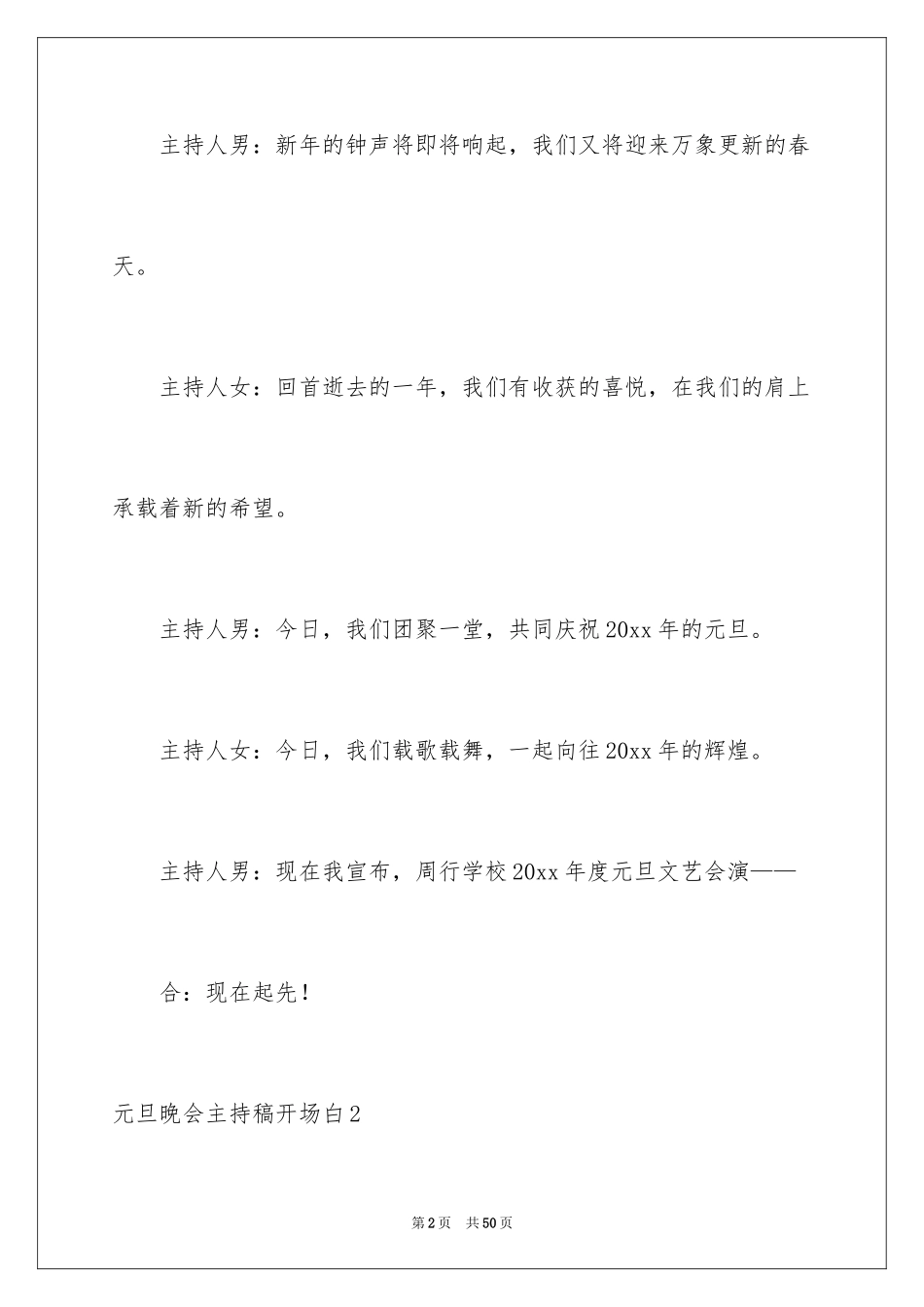 主持人男：新年的钟声将即将响起，我们又将迎来万象更新的春天。

主持人女：回首逝去的一年，我们有收获的喜悦，在我们的肩上承载着新的希望。

主持人男：今日，我们团聚一堂，共同庆祝20xx年的元旦。

主持人女：今日，我们载歌载舞，一起向往20xx年的辉煌。

主持人男：现在我宣布，周行学校20xx年度元旦文艺会演——

合：现在起先！

元旦晚会主持稿开场白2

第2页 共50页